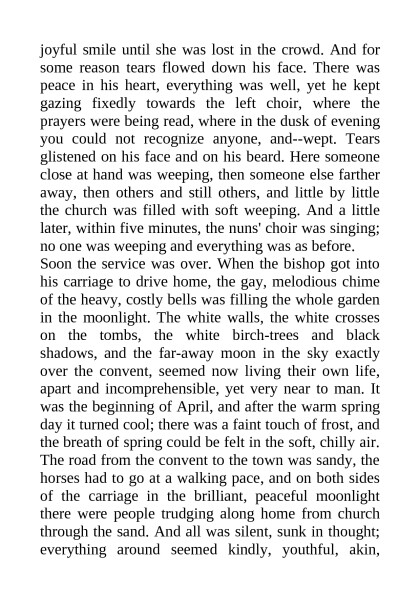 joyful smile until she was lost in the crowd. And for some reason tears flowed down his face. There was peace in his heart, everything was well, yet he kept gazing fixedly towards the left choir, where the prayers were being read, where in the dusk of evening you could not recognize anyone, and--wept. Tears glistened on his face and on his beard. Here someone close at hand was weeping, then someone else farther away, then others and still others, and little by little the church was filled with soft weeping. And a little later, within five minutes, the nuns' choir was singing; no one was weeping and everything was as before.
Soon the service was over. When the bishop got into his carriage to drive home, the gay, melodious chime of the heavy, costly bells was filling the whole garden in the moonlight. The white walls, the white crosses on the tombs, the white birch-trees and black shadows, and the far-away moon in the sky exactly over the convent, seemed now living their own life, apart and incomprehensible, yet very near to man. It was the beginning of April, and after the warm spring day it turned cool; there was a faint touch of frost, and the breath of spring could be felt in the soft, chilly air. The road from the convent to the town was sandy, the horses had to go at a walking pace, and on both sides of the carriage in the brilliant, peaceful moonlight there were people trudging along home from church through the sand. And all was silent, sunk in thought; everything around seemed kindly, youthful, akin,